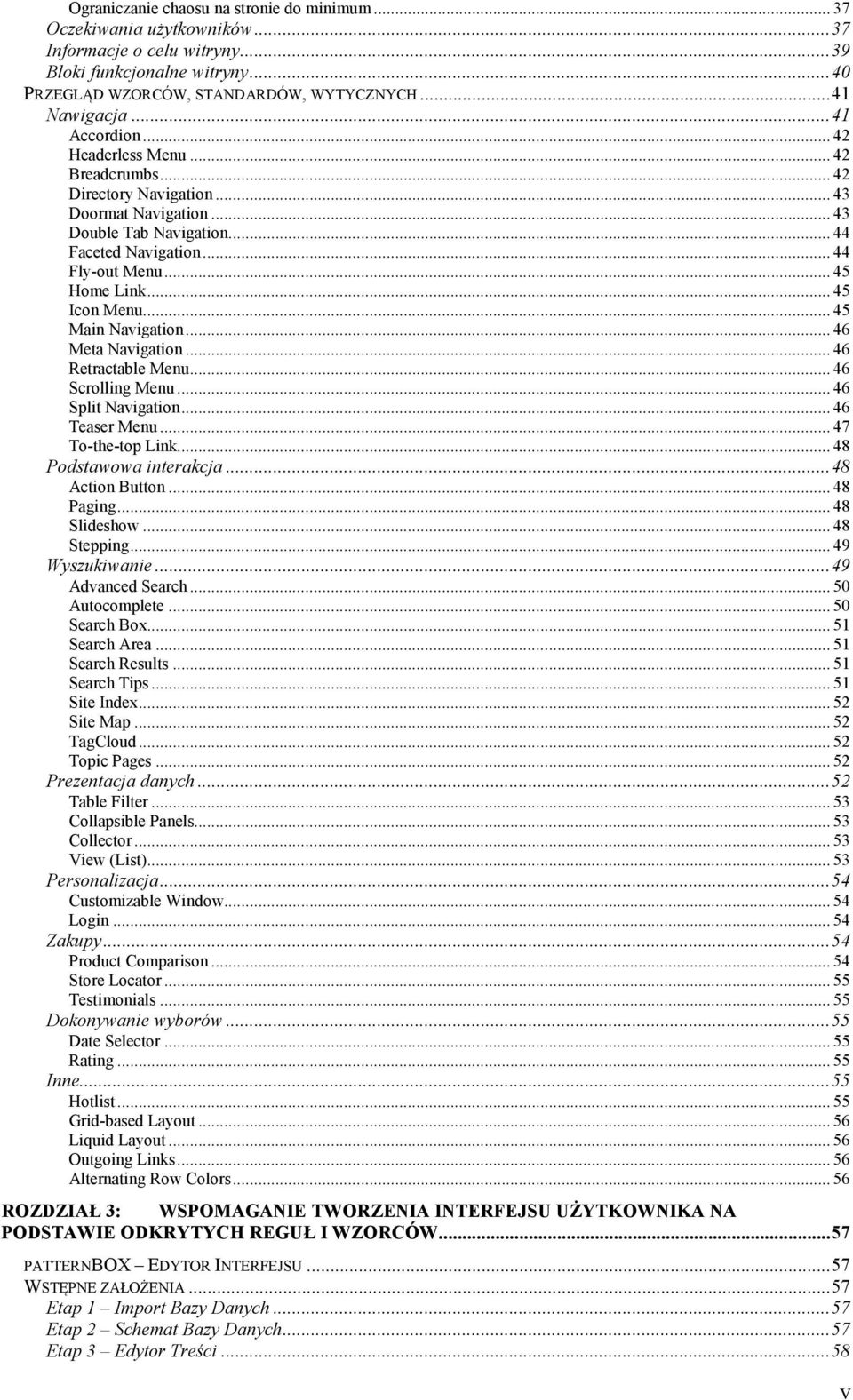 Ograniczanie chaosu na stronie do minimum ... 37
Oczekiwania użytkowników ... 37
Informacje o celu witryny ... 39
Bloki funkcjonalne witryny ... 40
PRZEGLĄD WZORCÓW, STANDARDÓW, WYTYCZNYCH ... 41
Nawigacja ... 41
Accordion ... 42
Headerless Menu ... 42
Breadcrumbs ... 42
Directory Navigation ... 43
Doormat Navigation ... 43
Double Tab Navigation ... 44
Faceted Navigation ... 44
Fly-out Menu ... 45
Home Link ... 45
Icon Menu ... 45
Main Navigation ... 46
Meta Navigation ... 46
Retractable Menu ... 46
Scrolling Menu ... 46
Split Navigation ... 46
Teaser Menu ... 47
To-the-top Link ... 48
Podstawowa interakcja ... 48
Action Button ... 48
Paging ... 48
Slideshow ... 48
Stepping ... 49
Wyszukiwanie ... 49
Advanced Search ... 50
Autocomplete ... 50
Search Box ... 51
Search Area ... 51
Search Results ... 51
Search Tips ... 51
Site Index ... 52
Site Map ... 52
TagCloud ... 52
Topic Pages ... 52
Prezentacja danych ... 52
Table Filter ... 53
Collapsible Panels ... 53
Collector ... 53
View (List) ... 53
Personalizacja ... 54
Customizable Window ... 54
Login ... 54
Zakupy ... 54
Product Comparison ... 54
Store Locator ... 55
Testimonials ... 55
Dokonywanie wyborów ... 55
Date Selector ... 55
Rating ... 55
Inne ... 55
Hotlist ... 55
Grid-based Layout ... 56
Liquid Layout ... 56
Outgoing Links ... 56
Alternating Row Colors ... 56

ROZDZIAŁ 3: WSPOMAGANIE TWORZENIA INTERFEJSU UŻYTKOWNIKA NA PODSTAWIE ODKRYTYCH REGUŁ I WZORCÓW ... 57

PATTERNBOX – EDYTOR INTERFEJSU ... 57
WSTĘPNE ZAŁOŻENIA ... 57
Etap 1 – Import Bazy Danych ... 57
Etap 2 – Schemat Bazy Danych ... 57
Etap 3 – Edytor Treści ... 58

V